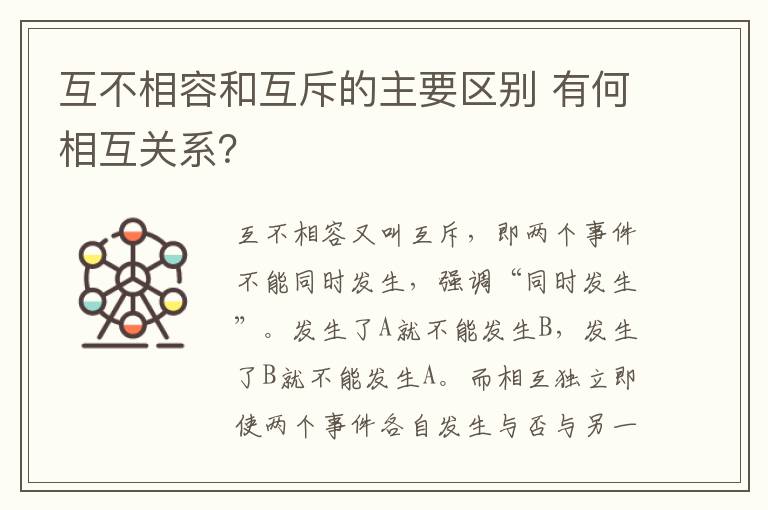 互不相容和互斥的主要区别 有何相互关系?

互不相容又叫互斥，即两个事件不能同时发生，强调“同时发生”。发生了A就不能发生B，发生了B就不能发生A。而相互独立即使两个事件各自发生与否与另一